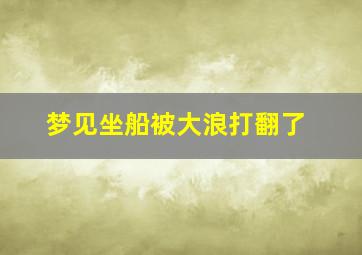 梦见坐船被大浪打翻了